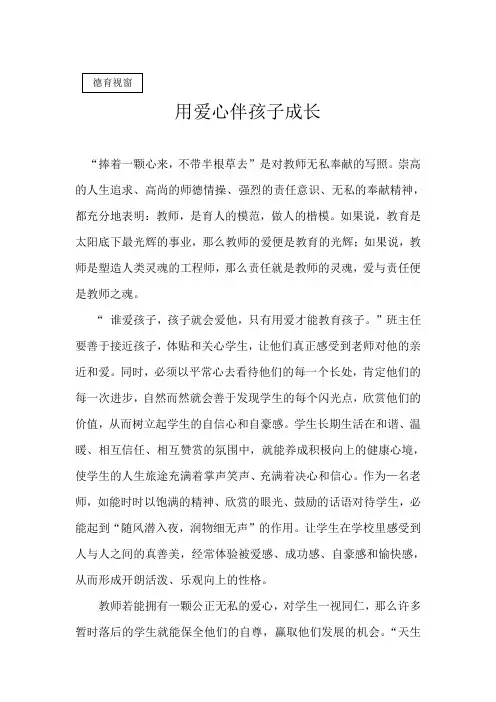 德育视窗

用爱心伴孩子成长

“捧着一颗心来，不带半根草去”是对教师无私奉献的写照。崇高的人生追求、高尚的师德情操、强烈的责任意识、无私的奉献精神，都充分地表明：教师，是育人的模范，做人的楷模。如果说，教育是太阳底下最光辉的事业，那么教师的爱便是教育的光辉；如果说，教师是塑造人类灵魂的工程师，那么责任就是教师的灵魂，爱与责任便是教师之魂。

“ 谁爱孩子，孩子就会爱他，只有用爱才能教育孩子。”班主任要善于接近孩子，体贴和关心学生，让他们真正感受到老师对他的亲近和爱。同时，必须以平常心去看待他们的每一个长处，肯定他们的每一次进步，自然而然就会善于发现学生的每个闪光点，欣赏他们的价值，从而树立起学生的自信心和自豪感。学生长期生活在和谐、温暖、相互信任、相互赞赏的氛围中，就能养成积极向上的健康心境，使学生的人生旅途充满着掌声笑声、充满着决心和信心。作为一名老师，如能时时以饱满的精神、欣赏的眼光、鼓励的话语对待学生，必能起到“随风潜入夜，润物细无声”的作用。让学生在学校里感受到人与人之间的真善美，经常体验被爱感、成功感、自豪感和愉快感，从而形成开朗活泼、乐观向上的性格。

教师若能拥有一颗公正无私的爱心，对学生一视同仁，那么许多暂时落后的学生就能保全他们的自尊，赢取他们发展的机会。“天生